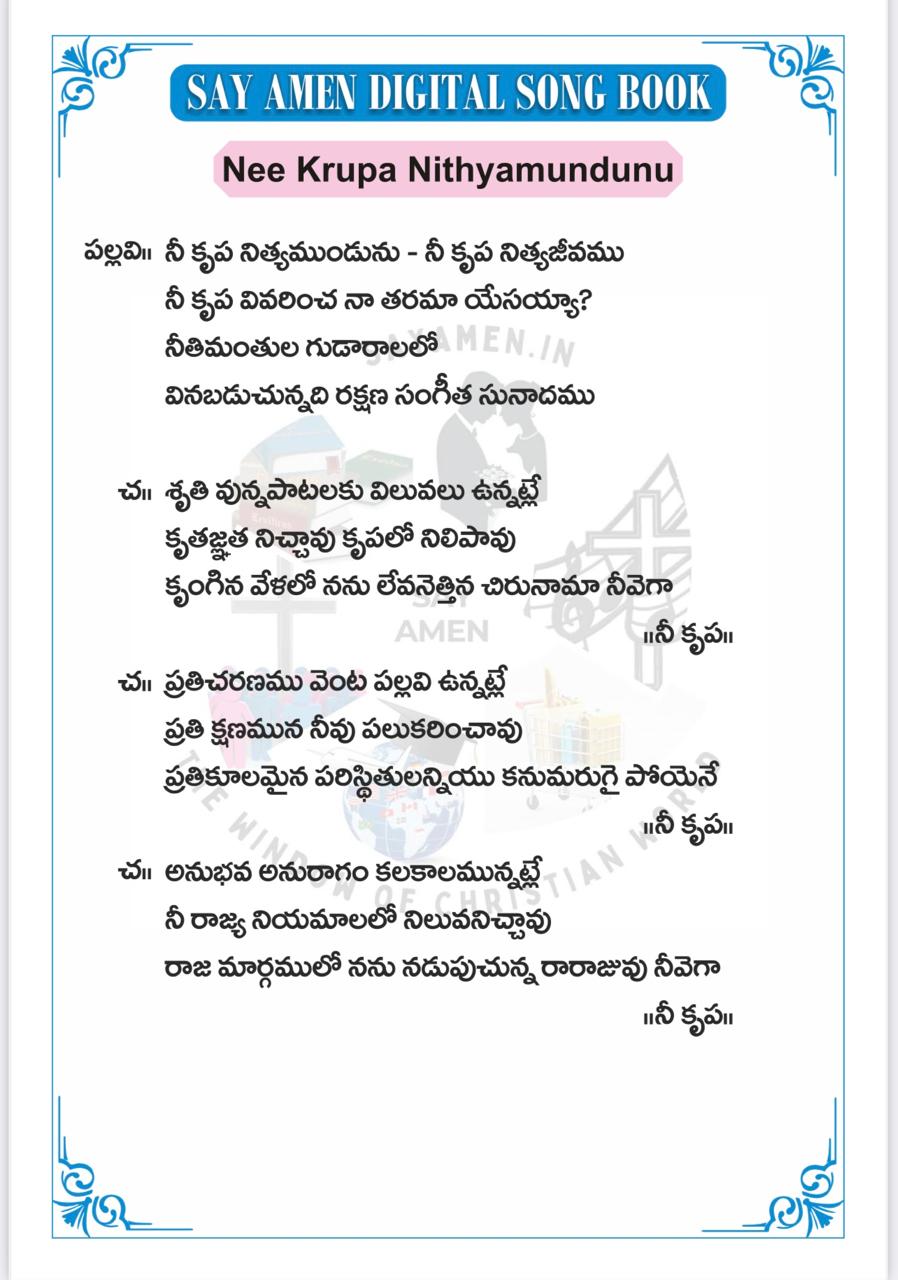 SAY AMEN DIGITAL SONG BOOK

Nee Krupa Nithyamundunu

పల్లవి॥ నీ కృప నిత్యముండును - నీ కృప నిత్యజీవము
నీ కృప వివరించ నా తరమా యేసయ్యా?
నీతిమంతుల గుడారాలలో
వినబడుచున్నది రక్షణ సంగీత సునాదము

చ॥ శృతి వున్నపాటలకు విలువలు ఉన్నట్లే
కృతజ్ఞత నిచ్చావు కృపలో నిలిపావు
కృంగిన వేళలో నను లేవనెత్తిన చిరునామా నీవెగా
॥నీ కృప॥

చ॥ ప్రతిచరణము వెంట పల్లవి ఉన్నట్లే
ప్రతి క్షణమున నీవు పలుకరించావు
ప్రతికూలమైన పరిస్థితులన్నియు కనుమరుగై పోయెనే
॥నీ కృప॥

చ॥ అనుభవ అనురాగం కలకాలమున్నట్లే
నీ రాజ్య నియమాలలో నిలువనిచ్చావు
రాజ మార్గములో నను నడుపుచున్న రారాజువు నీవెగా
॥నీ కృప॥

SAYAMEN.IN
SAY AMEN
THE WINDOW OF CHRISTIAN WORLD